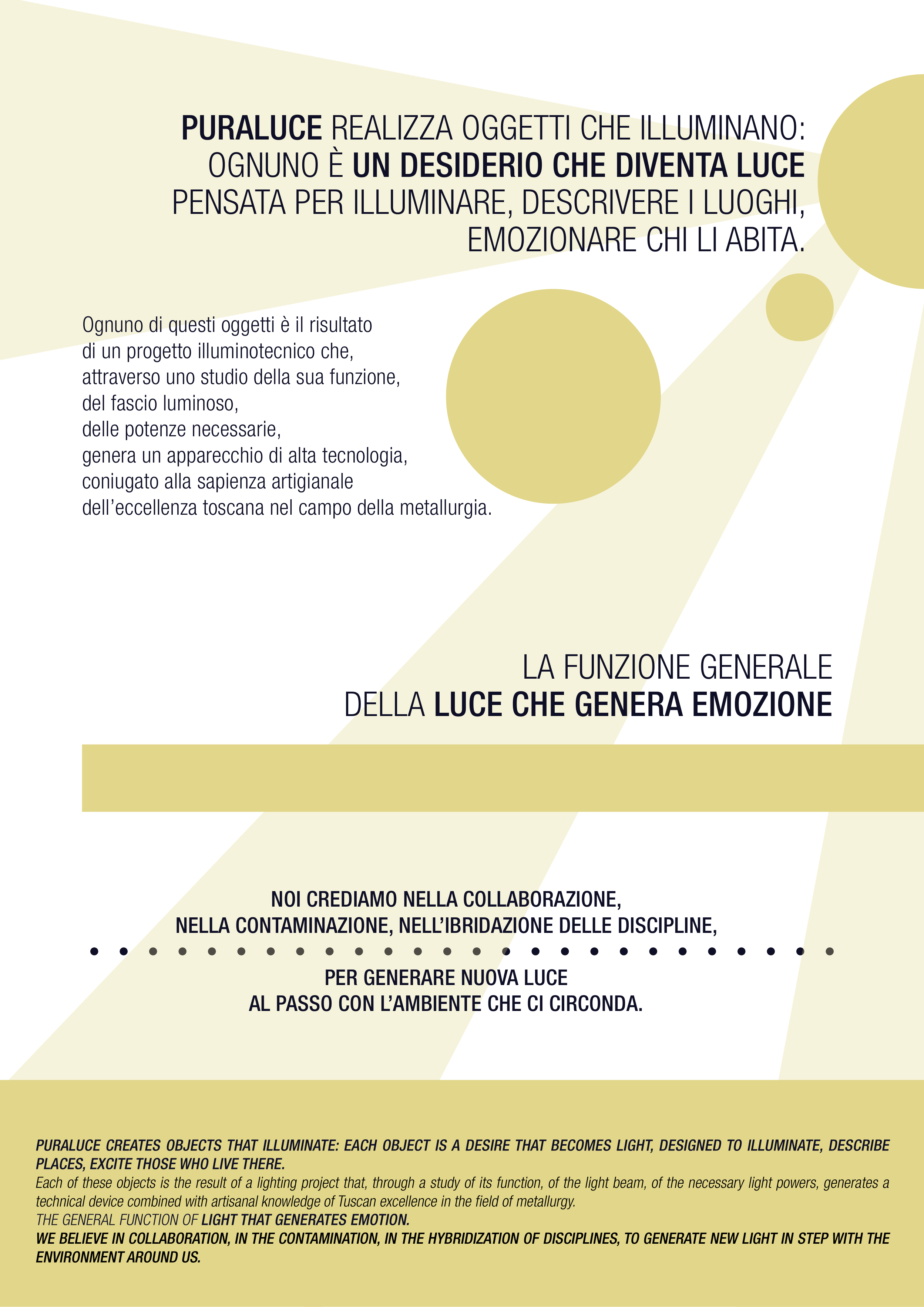 PURALUCE REALIZZA OGGETTI CHE ILLUMINANO: OGNUNO È UN DESIDERIO CHE DIVENTA LUCE PENSATA PER ILLUMINARE, DESCRIVERE I LUOGHI, EMOZIONARE CHI LI ABITA.

Ognuno di questi oggetti è il risultato di un progetto illuminotecnico che, attraverso uno studio della sua funzione, del fascio luminoso, delle potenze necessarie, genera un apparecchio di alta tecnologia, coniugato alla sapienza artigianale dell'eccellenza toscana nel campo della metallurgia.

LA FUNZIONE GENERALE DELLA LUCE CHE GENERA EMOZIONE

NOI CREDIAMO NELLA COLLABORAZIONE, NELLA CONTAMINAZIONE, NELL'IBRIDAZIONE DELLE DISCIPLINE,

PER GENERARE NUOVA LUCE AL PASSO CON L'AMBIENTE CHE CI CIRCONDA.

PURALUCE CREATES OBJECTS THAT ILLUMINATE: EACH OBJECT IS A DESIRE THAT BECOMES LIGHT, DESIGNED TO ILLUMINATE, DESCRIBE PLACES, EXCITE THOSE WHO LIVE THERE.
Each of these objects is the result of a lighting project that, through a study of its function, of the light beam, of the necessary light powers, generates a technical device combined with artisanal knowledge of Tuscan excellence in the field of metallurgy.
THE GENERAL FUNCTION OF LIGHT THAT GENERATES EMOTION.
WE BELIEVE IN COLLABORATION, IN THE CONTAMINATION, IN THE HYBRIDIZATION OF DISCIPLINES, TO GENERATE NEW LIGHT IN STEP WITH THE ENVIRONMENT AROUND US.